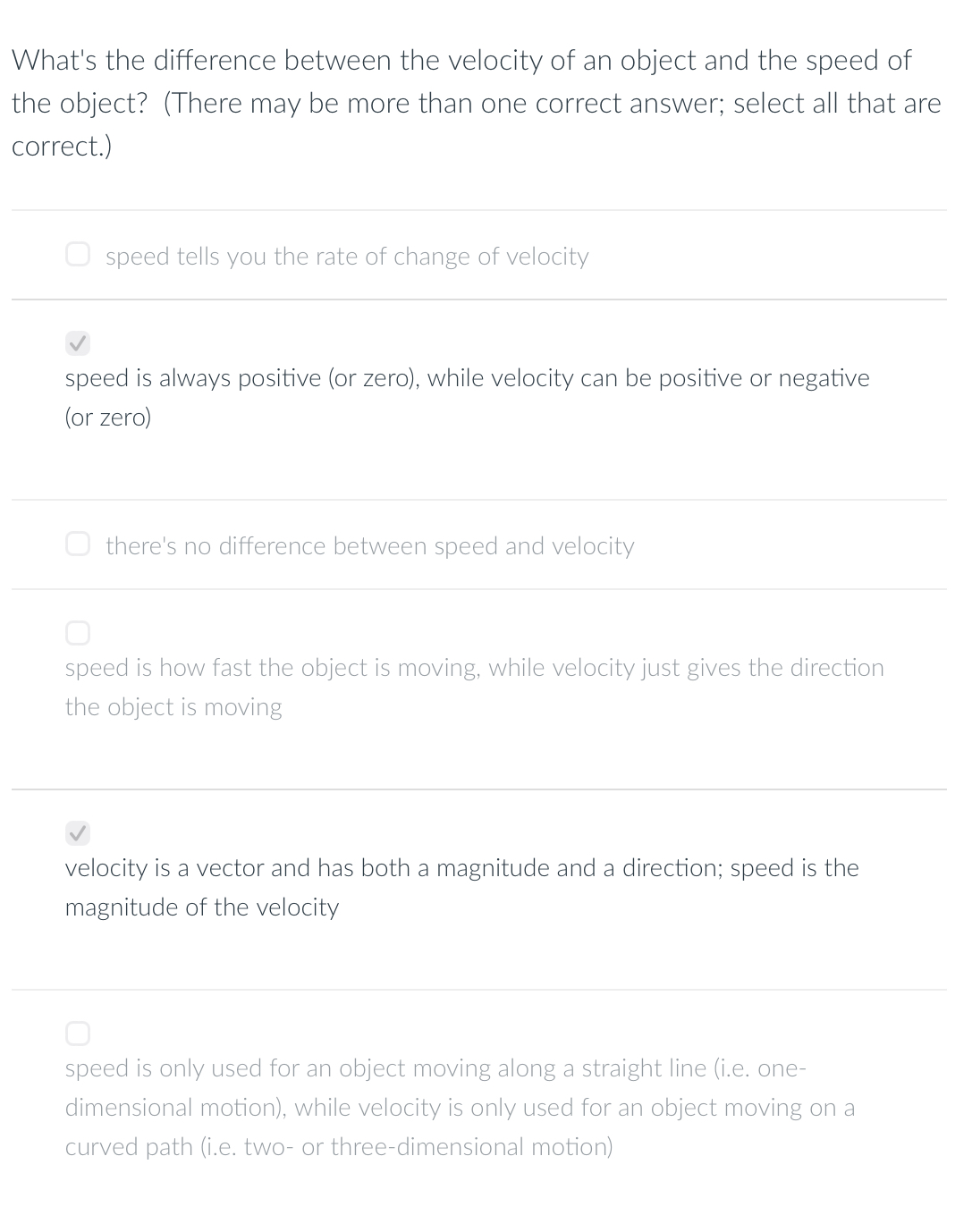 What's the difference between the velocity of an object and the speed of the object? (There may be more than one correct answer; select all that are correct.)

speed tells you the rate of change of velocity

speed is always positive (or zero), while velocity can be positive or negative (or zero)

there's no difference between speed and velocity

speed is how fast the object is moving, while velocity just gives the direction the object is moving

velocity is a vector and has both a magnitude and a direction; speed is the magnitude of the velocity

speed is only used for an object moving along a straight line (i.e. one-dimensional motion), while velocity is only used for an object moving on a curved path (i.e. two- or three-dimensional motion)